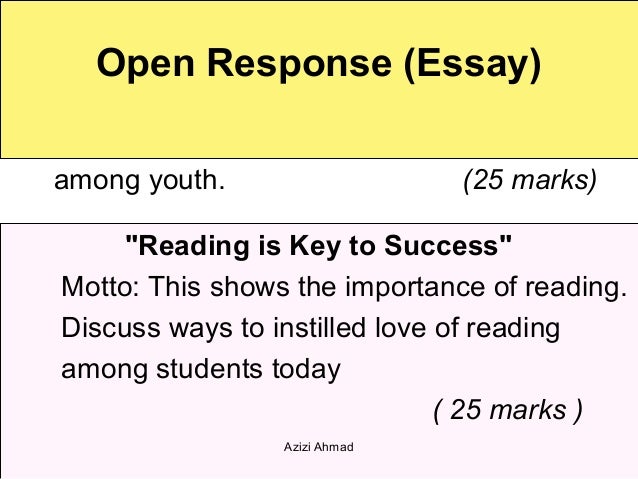 Open Response (Essay)

among youth. (25 marks)

"Reading is Key to Success"

Motto: This shows the importance of reading. Discuss ways to instilled love of reading among students today

( 25 marks )

Azizi Ahmad